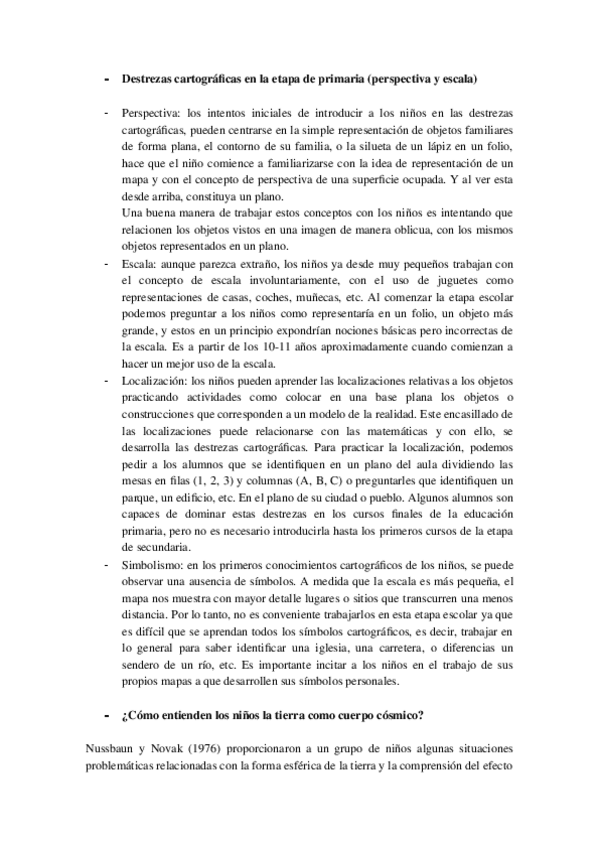 - **Destrezas cartográficas en la etapa de primaria (perspectiva y escala)**

- Perspectiva: los intentos iniciales de introducir a los niños en las destrezas cartográficas, pueden centrarse en la simple representación de objetos familiares de forma plana, el contorno de su familia, o la silueta de un lápiz en un folio, hace que el niño comience a familiarizarse con la idea de representación de un mapa y con el concepto de perspectiva de una superficie ocupada. Y al ver esta desde arriba, constituya un plano.
Una buena manera de trabajar estos conceptos con los niños es intentando que relacionen los objetos vistos en una imagen de manera oblicua, con los mismos objetos representados en un plano.
- Escala: aunque parezca extraño, los niños ya desde muy pequeños trabajan con el concepto de escala involuntariamente, con el uso de juguetes como representaciones de casas, coches, muñecas, etc. Al comenzar la etapa escolar podemos preguntar a los niños como representaría en un folio, un objeto más grande, y estos en un principio expondrían nociones básicas pero incorrectas de la escala. Es a partir de los 10-11 años aproximadamente cuando comienzan a hacer un mejor uso de la escala.
- Localización: los niños pueden aprender las localizaciones relativas a los objetos practicando actividades como colocar en una base plana los objetos o construcciones que corresponden a un modelo de la realidad. Este encasillado de las localizaciones puede relacionarse con las matemáticas y con ello, se desarrolla las destrezas cartográficas. Para practicar la localización, podemos pedir a los alumnos que se identifiquen en un plano del aula dividiendo las mesas en filas (1, 2, 3) y columnas (A, B, C) o preguntarles que identifiquen un parque, un edificio, etc. En el plano de su ciudad o pueblo. Algunos alumnos son capaces de dominar estas destrezas en los cursos finales de la educación primaria, pero no es necesario introducirla hasta los primeros cursos de la etapa de secundaria.
- Simbolismo: en los primeros conocimientos cartográficos de los niños, se puede observar una ausencia de símbolos. A medida que la escala es más pequeña, el mapa nos muestra con mayor detalle lugares o sitios que transcurren una menos distancia. Por lo tanto, no es conveniente trabajarlos en esta etapa escolar ya que es difícil que se aprendan todos los símbolos cartográficos, es decir, trabajar en lo general para saber identificar una iglesia, una carretera, o diferencias un sendero de un río, etc. Es importante incitar a los niños en el trabajo de sus propios mapas a que desarrollen sus símbolos personales.

- **¿Cómo entienden los niños la tierra como cuerpo cósmico?**

Nussbaun y Novak (1976) proporcionaron a un grupo de niños algunas situaciones problemáticas relacionadas con la forma esférica de la tierra y la comprensión del efecto